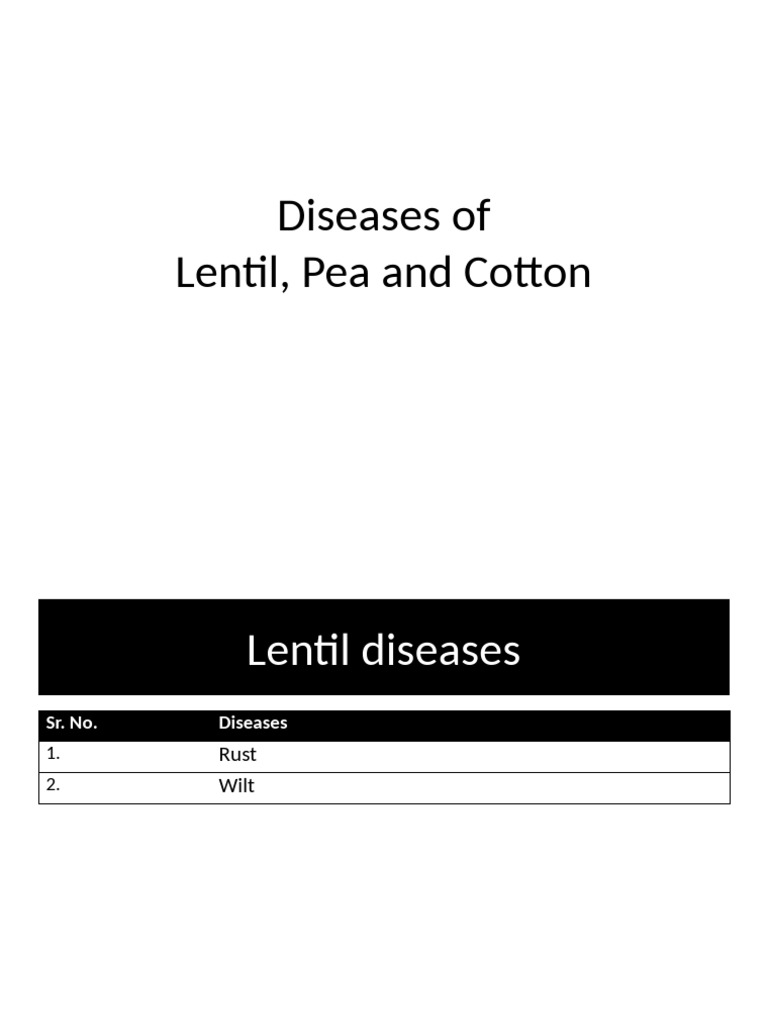 Diseases of
Lentil, Pea and Cotton

Lentil diseases

| Sr. No. | Diseases |
|---|---|
| 1. | Rust |
| 2. | Wilt |